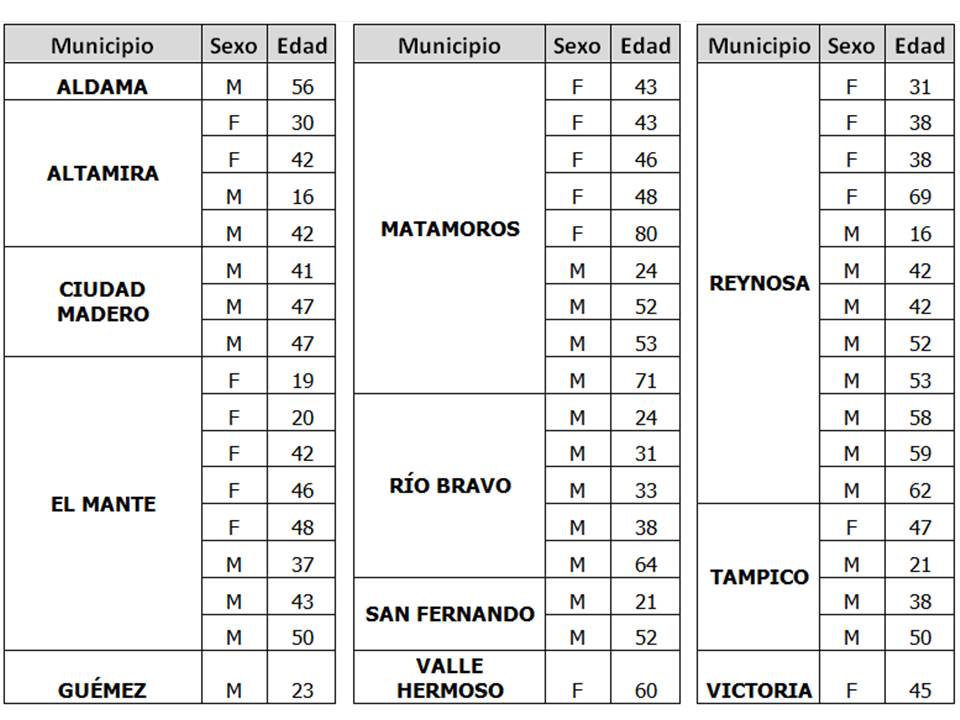 | Municipio | Sexo | Edad |
|---|---|---|
| ALDAMA | M | 56 |
| ALTAMIRA | F | 30 |
| | F | 42 |
| | M | 16 |
| | M | 42 |
| CIUDAD MADERO | M | 41 |
| | M | 47 |
| | M | 47 |
| EL MANTE | F | 19 |
| | F | 20 |
| | F | 42 |
| | F | 46 |
| | F | 48 |
| | M | 37 |
| | M | 43 |
| | M | 50 |
| GUÉMEZ | M | 23 |

| Municipio | Sexo | Edad |
|---|---|---|
| MATAMOROS | F | 43 |
| | F | 43 |
| | F | 46 |
| | F | 48 |
| | F | 80 |
| | M | 24 |
| | M | 52 |
| | M | 53 |
| | M | 71 |
| RÍO BRAVO | M | 24 |
| | M | 31 |
| | M | 33 |
| | M | 38 |
| | M | 64 |
| SAN FERNANDO | M | 21 |
| | M | 52 |
| VALLE HERMOSO | F | 60 |

| Municipio | Sexo | Edad |
|---|---|---|
| REYNOSA | F | 31 |
| | F | 38 |
| | F | 38 |
| | F | 69 |
| | M | 16 |
| | M | 42 |
| | M | 42 |
| | M | 52 |
| | M | 53 |
| | M | 58 |
| | M | 59 |
| | M | 62 |
| TAMPICO | F | 47 |
| | M | 21 |
| | M | 38 |
| | M | 50 |
| VICTORIA | F | 45 |